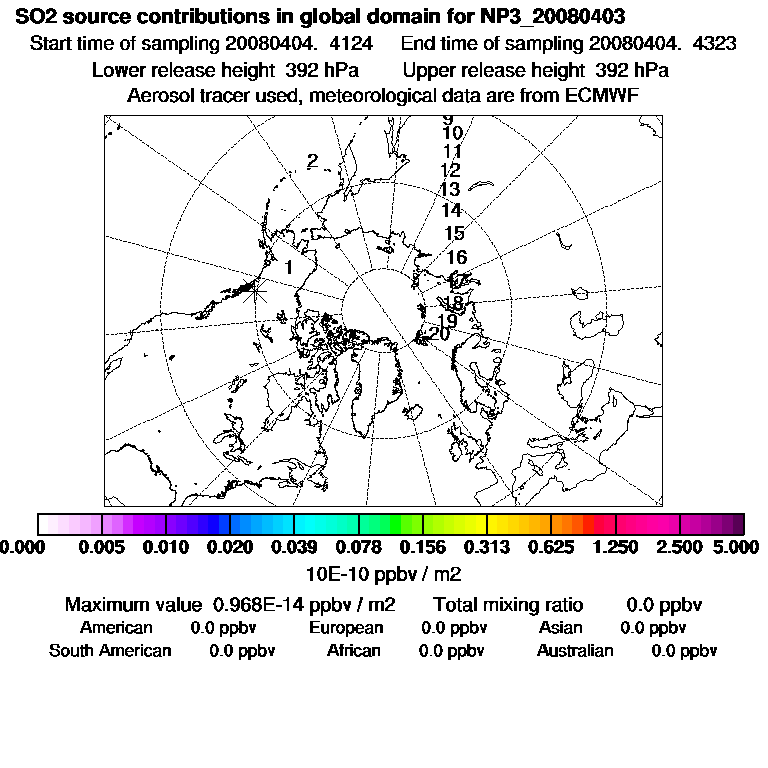 SO2 source contributions in global domain for NP3_20080403
Start time of sampling 20080404. 4124 End time of sampling 20080404. 4323
Lower release height 392 hPa Upper release height 392 hPa
Aerosol tracer used, meteorological data are from ECMWF

9
10
11
12
13
14
15
16
17
18
19
20
2
1

0.000 0.005 0.010 0.020 0.039 0.078 0.156 0.313 0.625 1.250 2.500 5.000
10E-10 ppbv / m2

Maximum value 0.968E-14 ppbv / m2 Total mixing ratio 0.0 ppbv
American 0.0 ppbv European 0.0 ppbv Asian 0.0 ppbv
South American 0.0 ppbv African 0.0 ppbv Australian 0.0 ppbv